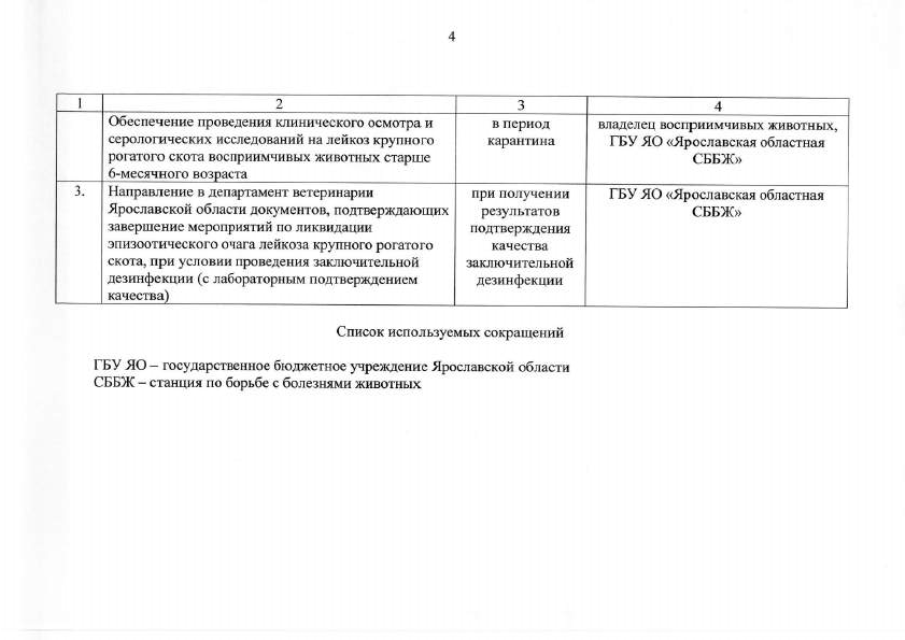 4

| 1 | 2 | 3 | 4 |
|---|---|---|---|
| | Обеспечение проведения клинического осмотра и серологических исследований на лейкоз крупного рогатого скота восприимчивых животных старше 6-месячного возраста | в период карантина | владелец восприимчивых животных, ГБУ ЯО «Ярославская областная СББЖ» |
| 3. | Направление в департамент ветеринарии Ярославской области документов, подтверждающих завершение мероприятий по ликвидации эпизоотического очага лейкоза крупного рогатого скота, при условии проведения заключительной дезинфекции (с лабораторным подтверждением качества) | при получении результатов подтверждения качества заключительной дезинфекции | ГБУ ЯО «Ярославская областная СББЖ» |

Список используемых сокращений

ГБУ ЯО – государственное бюджетное учреждение Ярославской области
СББЖ – станция по борьбе с болезнями животных